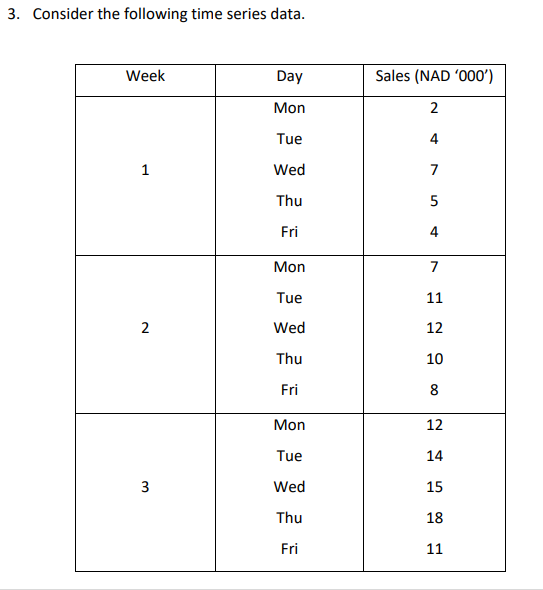 3. Consider the following time series data.

| Week | Day | Sales (NAD ‘000’) |
|---|---|---|
| 1 | Mon | 2 |
| | Tue | 4 |
| | Wed | 7 |
| | Thu | 5 |
| | Fri | 4 |
| 2 | Mon | 7 |
| | Tue | 11 |
| | Wed | 12 |
| | Thu | 10 |
| | Fri | 8 |
| 3 | Mon | 12 |
| | Tue | 14 |
| | Wed | 15 |
| | Thu | 18 |
| | Fri | 11 |